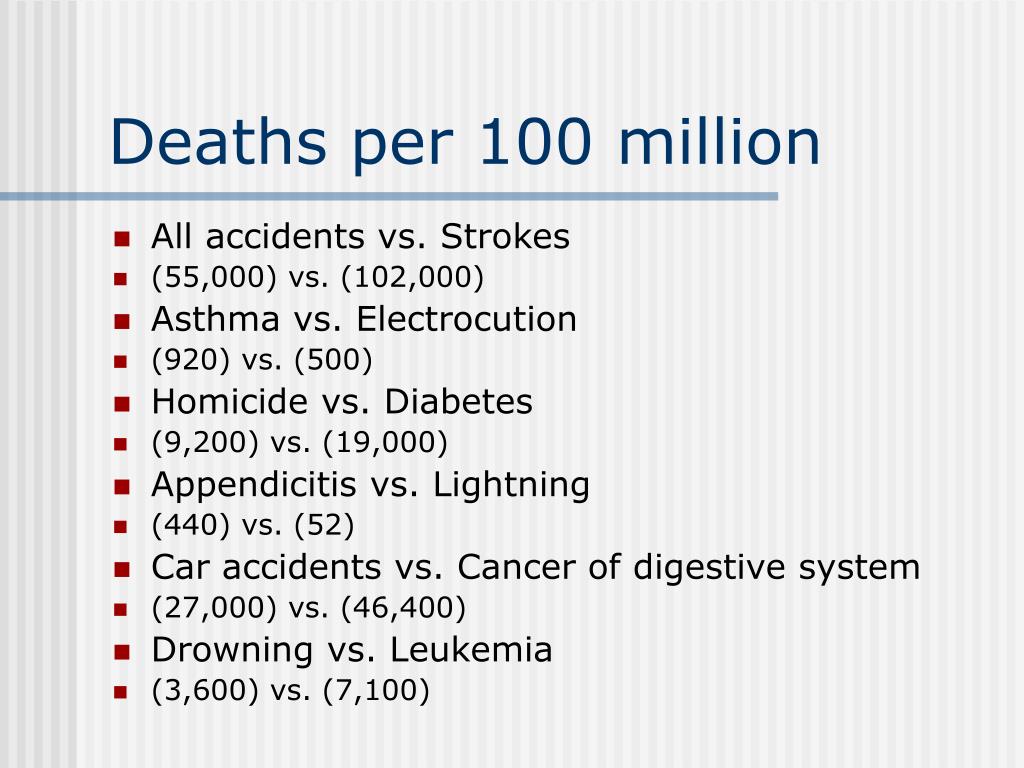 Deaths per 100 million

- All accidents vs. Strokes
- (55,000) vs. (102,000)
- Asthma vs. Electrocution
- (920) vs. (500)
- Homicide vs. Diabetes
- (9,200) vs. (19,000)
- Appendicitis vs. Lightning
- (440) vs. (52)
- Car accidents vs. Cancer of digestive system
- (27,000) vs. (46,400)
- Drowning vs. Leukemia
- (3,600) vs. (7,100)